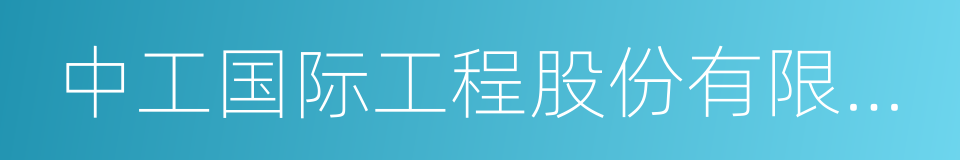 中工国际工程股份有限...